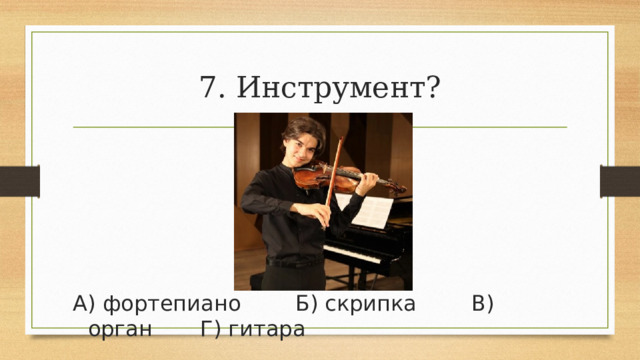 7. Инструмент?

А) фортепиано Б) скрипка В) орган Г) гитара